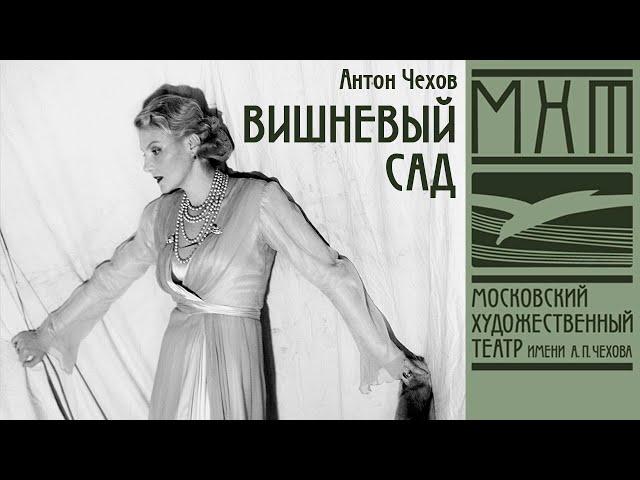 Антон Чехов
ВИШНЕВЫЙ САД

МХТ

МОСКОВСКИЙ ХУДОЖЕСТВЕННЫЙ ТЕАТР ИМЕНИ А. П. ЧЕХОВА